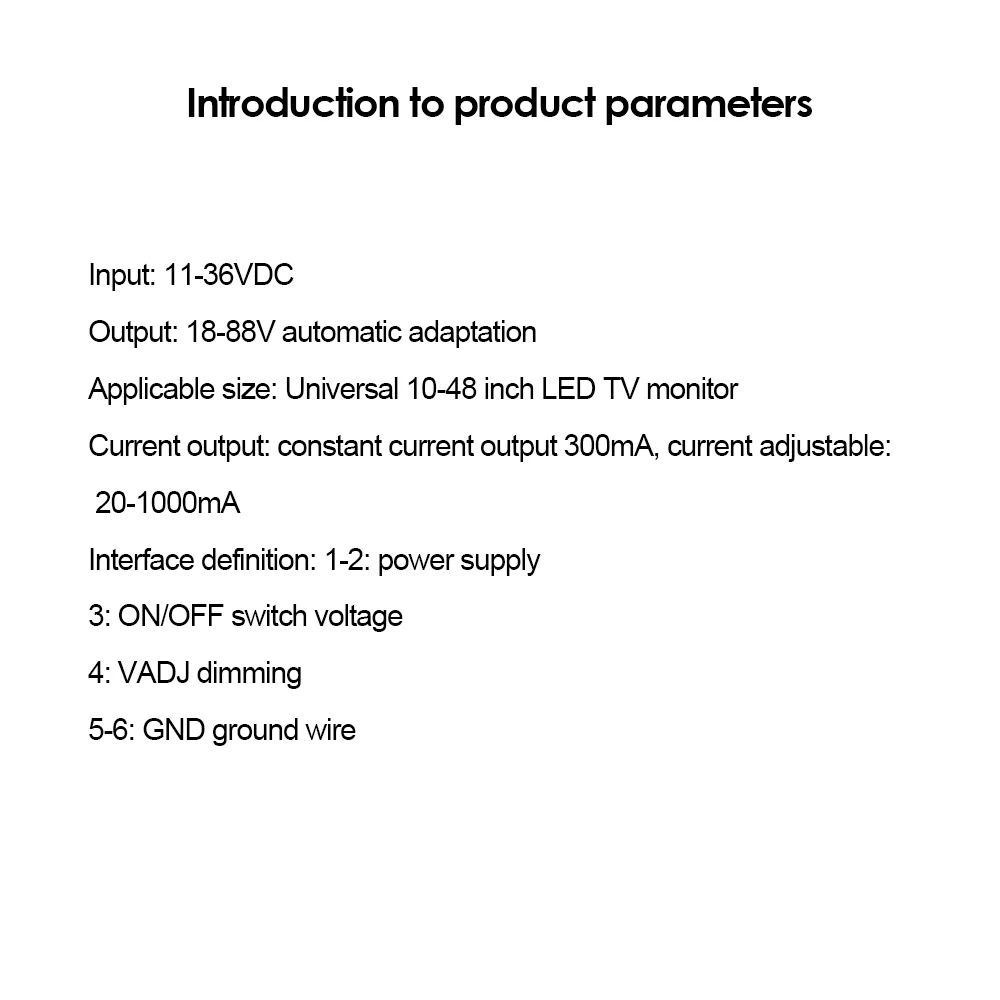 Introduction to product parameters

Input: 11-36VDC

Output: 18-88V automatic adaptation

Applicable size: Universal 10-48 inch LED TV monitor

Current output: constant current output 300mA, current adjustable: 20-1000mA

Interface definition: 1-2: power supply

3: ON/OFF switch voltage

4: VADJ dimming

5-6: GND ground wire